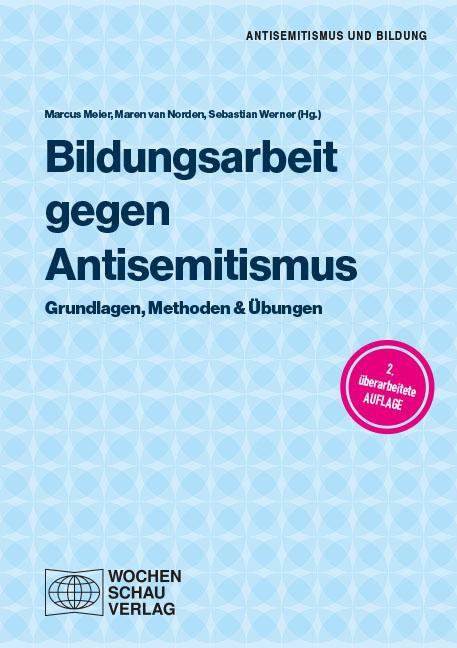 ANTISEMITISMUS UND BILDUNG

Marcus Meier, Maren van Norden, Sebastian Werner (Hg.)

Bildungsarbeit gegen Antisemitismus

Grundlagen, Methoden & Übungen

2. überarbeitete AUFLAGE

WOCHEN SCHAU VERLAG